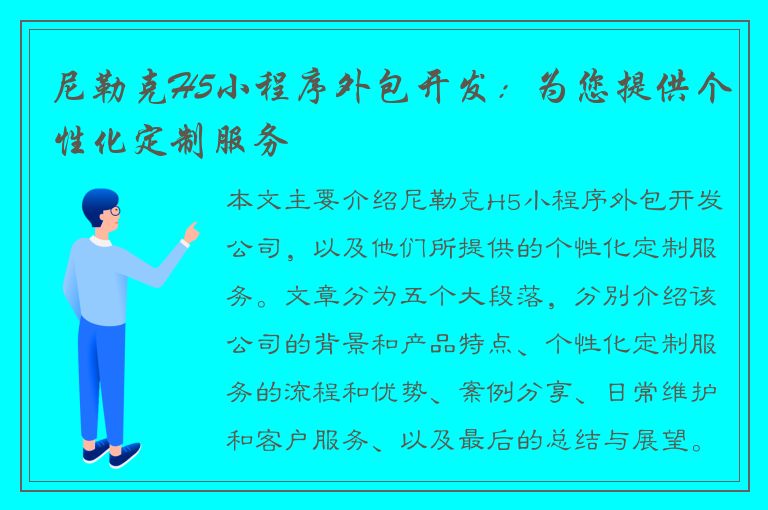 尼勒克H5小程序外包开发：为您提供个性化定制服务

本文主要介绍尼勒克H5小程序外包开发公司，以及他们所提供的个性化定制服务。文章分为五个大段落，分别介绍该公司的背景和产品特点、个性化定制服务的流程和优势、案例分享、日常维护和客户服务、以及最后的总结与展望。